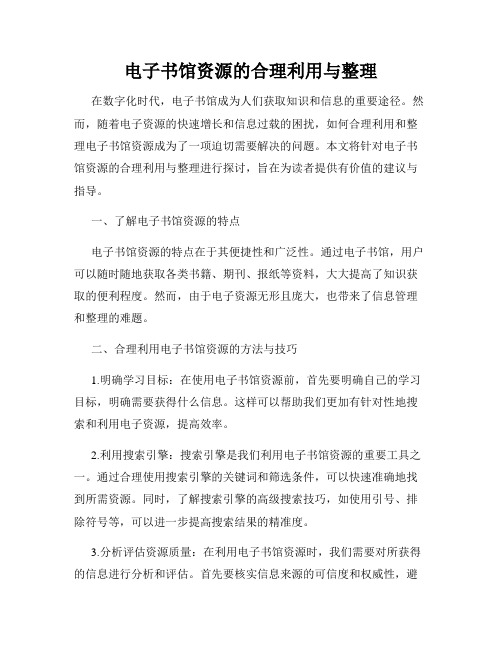 电子书馆资源的合理利用与整理

在数字化时代，电子书馆成为人们获取知识和信息的重要途径。然而，随着电子资源的快速增长和信息过载的困扰，如何合理利用和整理电子书馆资源成为了一项迫切需要解决的问题。本文将针对电子书馆资源的合理利用与整理进行探讨，旨在为读者提供有价值的建议与指导。

一、了解电子书馆资源的特点

电子书馆资源的特点在于其便捷性和广泛性。通过电子书馆，用户可以随时随地获取各类书籍、期刊、报纸等资料，大大提高了知识获取的便利程度。然而，由于电子资源无形且庞大，也带来了信息管理和整理的难题。

二、合理利用电子书馆资源的方法与技巧

1.明确学习目标：在使用电子书馆资源前，首先要明确自己的学习目标，明确需要获得什么信息。这样可以帮助我们更加有针对性地搜索和利用电子资源，提高效率。

2.利用搜索引擎：搜索引擎是我们利用电子书馆资源的重要工具之一。通过合理使用搜索引擎的关键词和筛选条件，可以快速准确地找到所需资源。同时，了解搜索引擎的高级搜索技巧，如使用引号、排除符号等，可以进一步提高搜索结果的精准度。

3.分析评估资源质量：在利用电子书馆资源时，我们需要对所获得的信息进行分析和评估。首先要核实信息来源的可信度和权威性，避